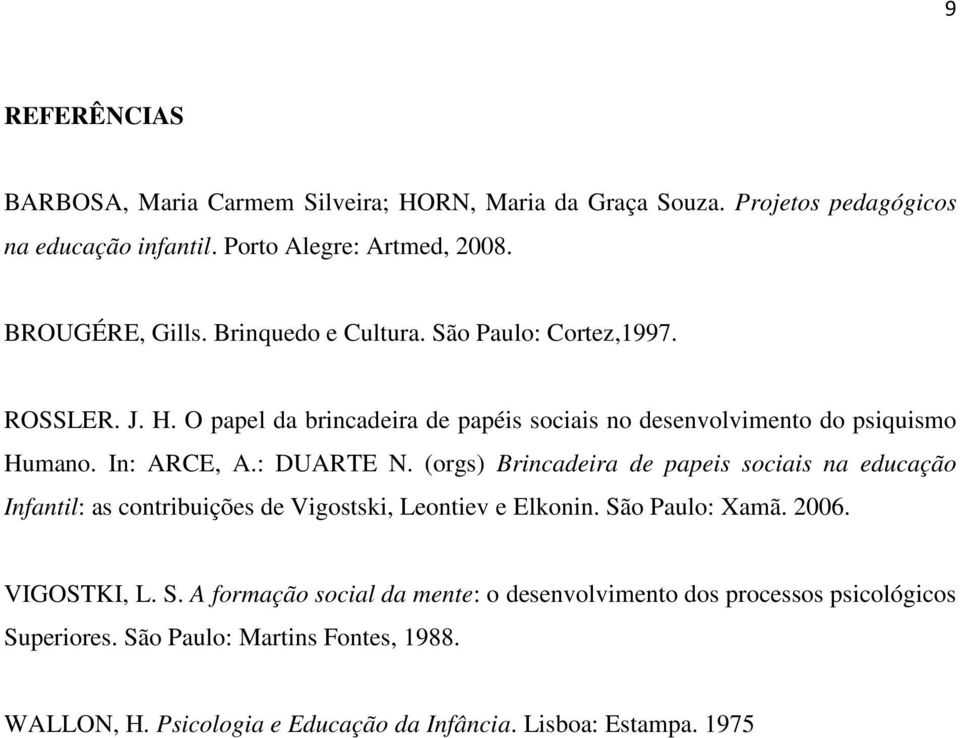 9

REFERÊNCIAS

BARBOSA, Maria Carmem Silveira; HORN, Maria da Graça Souza. Projetos pedagógicos na educação infantil. Porto Alegre: Artmed, 2008.

BROUGÉRE, Gills. Brinquedo e Cultura. São Paulo: Cortez,1997.

ROSSLER. J. H. O papel da brincadeira de papéis sociais no desenvolvimento do psiquismo Humano. In: ARCE, A.: DUARTE N. (orgs) Brincadeira de papeis sociais na educação Infantil: as contribuições de Vigostski, Leontiev e Elkonin. São Paulo: Xamã. 2006.

VIGOSTKI, L. S. A formação social da mente: o desenvolvimento dos processos psicológicos Superiores. São Paulo: Martins Fontes, 1988.

WALLON, H. Psicologia e Educação da Infância. Lisboa: Estampa. 1975